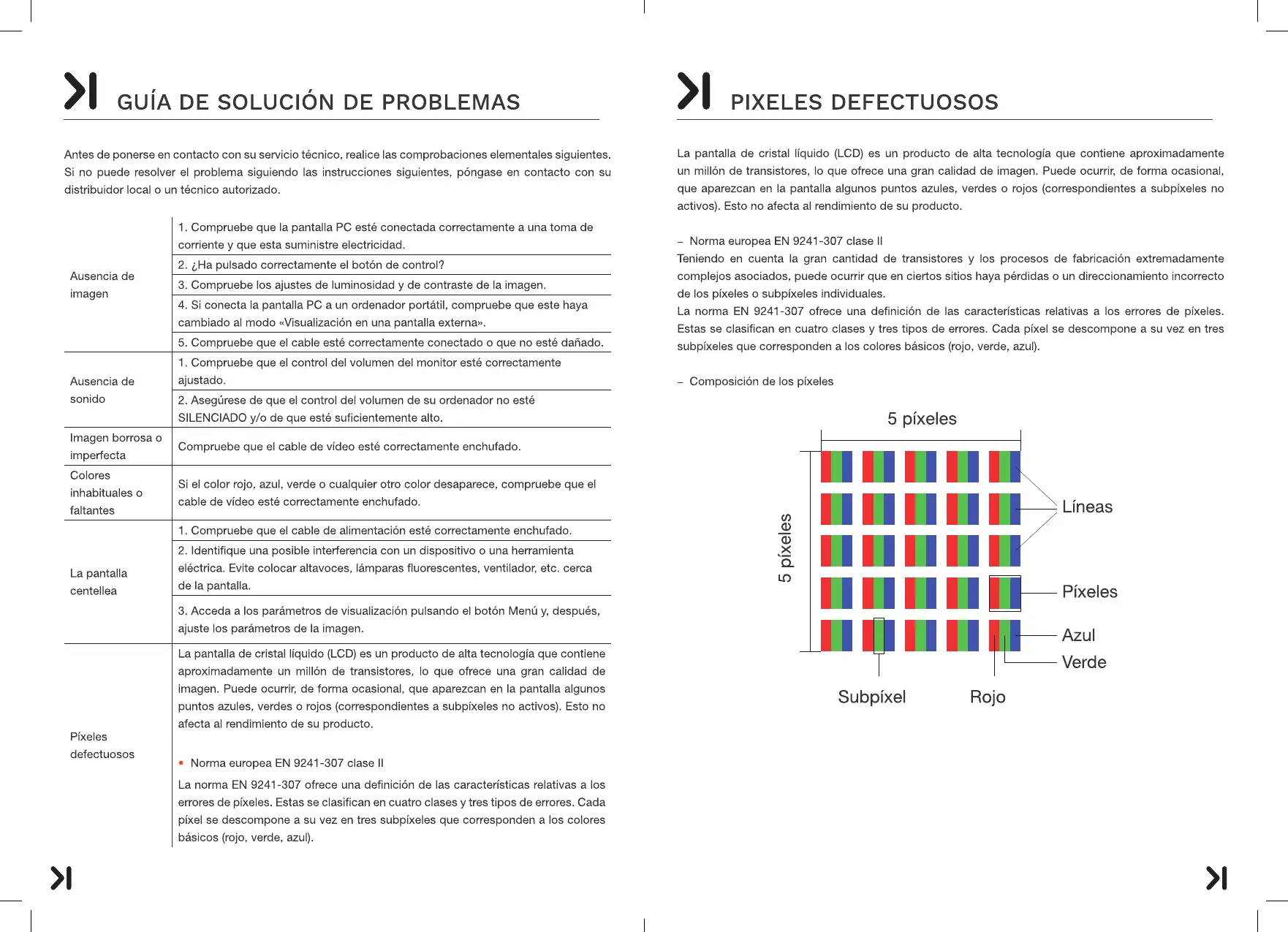 GUÍA DE SOLUCIÓN DE PROBLEMAS

Antes de ponerse en contacto con su servicio técnico, realice las comprobaciones elementales siguientes. Si no puede resolver el problema siguiendo las instrucciones siguientes, póngase en contacto con su distribuidor local o un técnico autorizado.

| | |
|---|---|
| Ausencia de imagen | 1. Compruebe que la pantalla PC esté conectada correctamente a una toma de corriente y que esta suministre electricidad. |
| | 2. ¿Ha pulsado correctamente el botón de control? |
| | 3. Compruebe los ajustes de luminosidad y de contraste de la imagen. |
| | 4. Si conecta la pantalla PC a un ordenador portátil, compruebe que este haya cambiado al modo «Visualización en una pantalla externa». |
| | 5. Compruebe que el cable esté correctamente conectado o que no esté dañado. |
| Ausencia de sonido | 1. Compruebe que el control del volumen del monitor esté correctamente ajustado. |
| | 2. Asegúrese de que el control del volumen de su ordenador no esté SILENCIADO y/o de que esté suficientemente alto. |
| Imagen borrosa o imperfecta | Compruebe que el cable de vídeo esté correctamente enchufado. |
| Colores inhabituales o faltantes | Si el color rojo, azul, verde o cualquier otro color desaparece, compruebe que el cable de vídeo esté correctamente enchufado. |
| La pantalla centellea | 1. Compruebe que el cable de alimentación esté correctamente enchufado. |
| | 2. Identifique una posible interferencia con un dispositivo o una herramienta eléctrica. Evite colocar altavoces, lámparas fluorescentes, ventilador, etc. cerca de la pantalla. |
| | 3. Acceda a los parámetros de visualización pulsando el botón Menú y, después, ajuste los parámetros de la imagen. |
| Píxeles defectuosos | La pantalla de cristal líquido (LCD) es un producto de alta tecnología que contiene aproximadamente un millón de transistores, lo que ofrece una gran calidad de imagen. Puede ocurrir, de forma ocasional, que aparezcan en la pantalla algunos puntos azules, verdes o rojos (correspondientes a subpíxeles no activos). Esto no afecta al rendimiento de su producto. • Norma europea EN 9241-307 clase II La norma EN 9241-307 ofrece una definición de las características relativas a los errores de píxeles. Estas se clasifican en cuatro clases y tres tipos de errores. Cada píxel se descompone a su vez en tres subpíxeles que corresponden a los colores básicos (rojo, verde, azul). |

PIXELES DEFECTUOSOS

La pantalla de cristal líquido (LCD) es un producto de alta tecnología que contiene aproximadamente un millón de transistores, lo que ofrece una gran calidad de imagen. Puede ocurrir, de forma ocasional, que aparezcan en la pantalla algunos puntos azules, verdes o rojos (correspondientes a subpíxeles no activos). Esto no afecta al rendimiento de su producto.

– Norma europea EN 9241-307 clase II
Teniendo en cuenta la gran cantidad de transistores y los procesos de fabricación extremadamente complejos asociados, puede ocurrir que en ciertos sitios haya pérdidas o un direccionamiento incorrecto de los píxeles o subpíxeles individuales.
La norma EN 9241-307 ofrece una definición de las características relativas a los errores de píxeles. Estas se clasifican en cuatro clases y tres tipos de errores. Cada píxel se descompone a su vez en tres subpíxeles que corresponden a los colores básicos (rojo, verde, azul).

– Composición de los píxeles

5 píxeles
5 píxeles
Líneas
Píxeles
Azul
Verde
Subpíxel
Rojo